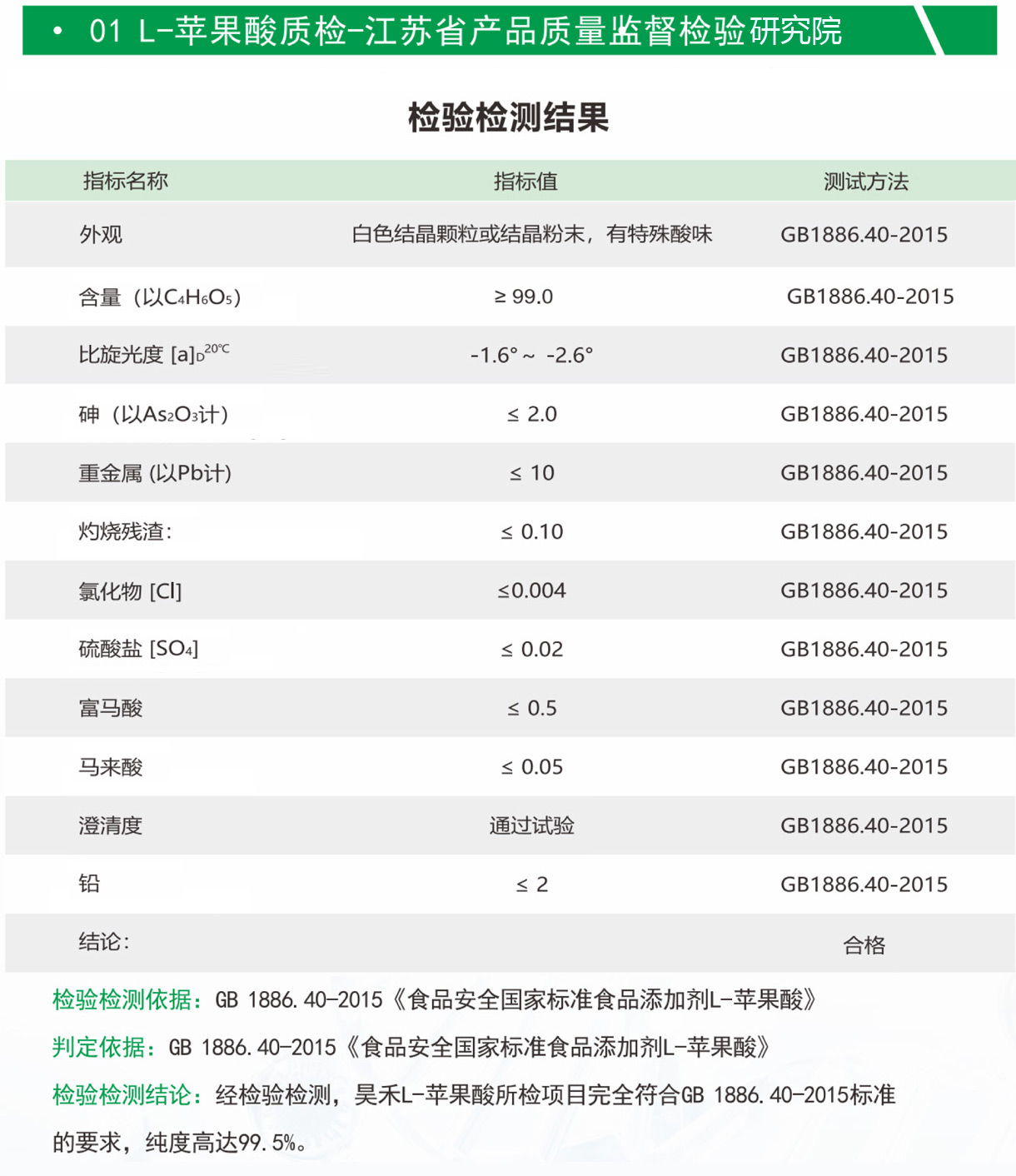 • 01 L-苹果酸质检-江苏省产品质量监督检验研究院

检验检测结果

| 指标名称 | 指标值 | 测试方法 |
|---|---|---|
| 外观 | 白色结晶颗粒或结晶粉末，有特殊酸味 | GB1886.40-2015 |
| 含量（以$C_4H_6O_5$） | ≥ 99.0 | GB1886.40-2015 |
| 比旋光度 $[a]_D^{20℃}$ | -1.6° ~ -2.6° | GB1886.40-2015 |
| 砷（以$As_2O_3$计） | ≤ 2.0 | GB1886.40-2015 |
| 重金属 (以Pb计) | ≤ 10 | GB1886.40-2015 |
| 灼烧残渣: | ≤ 0.10 | GB1886.40-2015 |
| 氯化物 [Cl] | ≤0.004 | GB1886.40-2015 |
| 硫酸盐 [$SO_4$] | ≤ 0.02 | GB1886.40-2015 |
| 富马酸 | ≤ 0.5 | GB1886.40-2015 |
| 马来酸 | ≤ 0.05 | GB1886.40-2015 |
| 澄清度 | 通过试验 | GB1886.40-2015 |
| 铅 | ≤ 2 | GB1886.40-2015 |
| 结论: | | 合格 |

检验检测依据：GB 1886.40-2015《食品安全国家标准食品添加剂L-苹果酸》

判定依据：GB 1886.40-2015《食品安全国家标准食品添加剂L-苹果酸》

检验检测结论：经检验检测，昊禾L-苹果酸所检项目完全符合GB 1886.40-2015标准的要求，纯度高达99.5%。